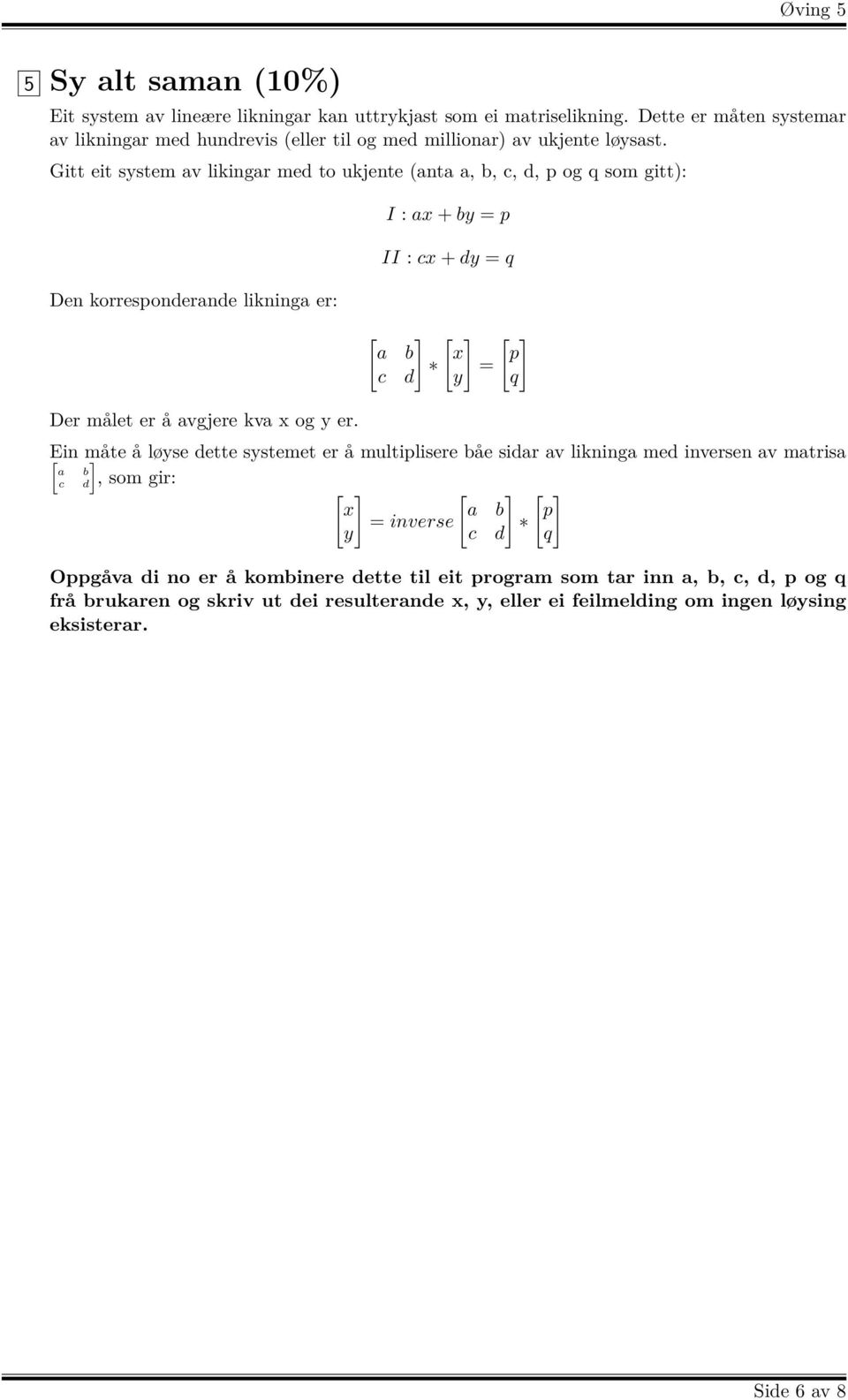 Øving 5

5 Sy alt saman (10%)

Eit system av lineære likningar kan uttrykjast som ei matriselikning. Dette er måten systemar av likningar med hundrevis (eller til og med millionar) av ukjente løysast.

Gitt eit system av likingar med to ukjente (anta a, b, c, d, p og q som gitt):

$I : ax + by = p$

$II : cx + dy = q$

Den korresponderande likninga er:

$\begin{bmatrix} a & b \\ c & d \end{bmatrix} * \begin{bmatrix} x \\ y \end{bmatrix} = \begin{bmatrix} p \\ q \end{bmatrix}$

Der målet er å avgjere kva x og y er.

Ein måte å løyse dette systemet er å multiplisere båe sidar av likninga med inversen av matrisa $\begin{bmatrix} a & b \\ c & d \end{bmatrix}$, som gir:

$\begin{bmatrix} x \\ y \end{bmatrix} = inverse \begin{bmatrix} a & b \\ c & d \end{bmatrix} * \begin{bmatrix} p \\ q \end{bmatrix}$

Oppgåva di no er å kombinere dette til eit program som tar inn a, b, c, d, p og q frå brukaren og skriv ut dei resulterande x, y, eller ei feilmelding om ingen løysing eksisterar.

Side 6 av 8